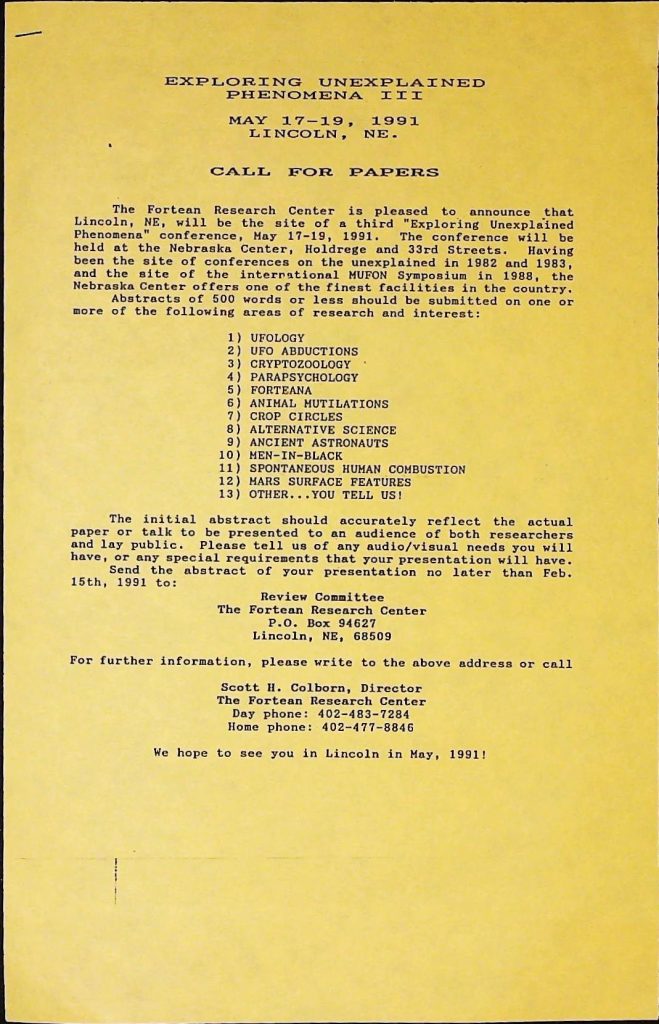 EXPLORING UNEXPLAINED PHENOMENA III

MAY 17-19, 1991
LINCOLN, NE.

CALL FOR PAPERS

The Fortean Research Center is pleased to announce that Lincoln, NE, will be the site of a third "Exploring Unexplained Phenomena" conference, May 17-19, 1991. The conference will be held at the Nebraska Center, Holdrege and 33rd Streets. Having been the site of conferences on the unexplained in 1982 and 1983, and the site of the international MUFON Symposium in 1988, the Nebraska Center offers one of the finest facilities in the country.
Abstracts of 500 words or less should be submitted on one or more of the following areas of research and interest:

1) UFOLOGY
2) UFO ABDUCTIONS
3) CRYPTOZOOLOGY
4) PARAPSYCHOLOGY
5) FORTEANA
6) ANIMAL MUTILATIONS
7) CROP CIRCLES
8) ALTERNATIVE SCIENCE
9) ANCIENT ASTRONAUTS
10) MEN-IN-BLACK
11) SPONTANEOUS HUMAN COMBUSTION
12) MARS SURFACE FEATURES
13) OTHER...YOU TELL US!

The initial abstract should accurately reflect the actual paper or talk to be presented to an audience of both researchers and lay public. Please tell us of any audio/visual needs you will have, or any special requirements that your presentation will have.
Send the abstract of your presentation no later than Feb. 15th, 1991 to:

Review Committee
The Fortean Research Center
P.O. Box 94627
Lincoln, NE, 68509

For further information, please write to the above address or call

Scott H. Colborn, Director
The Fortean Research Center
Day phone: 402-483-7284
Home phone: 402-477-8846

We hope to see you in Lincoln in May, 1991!